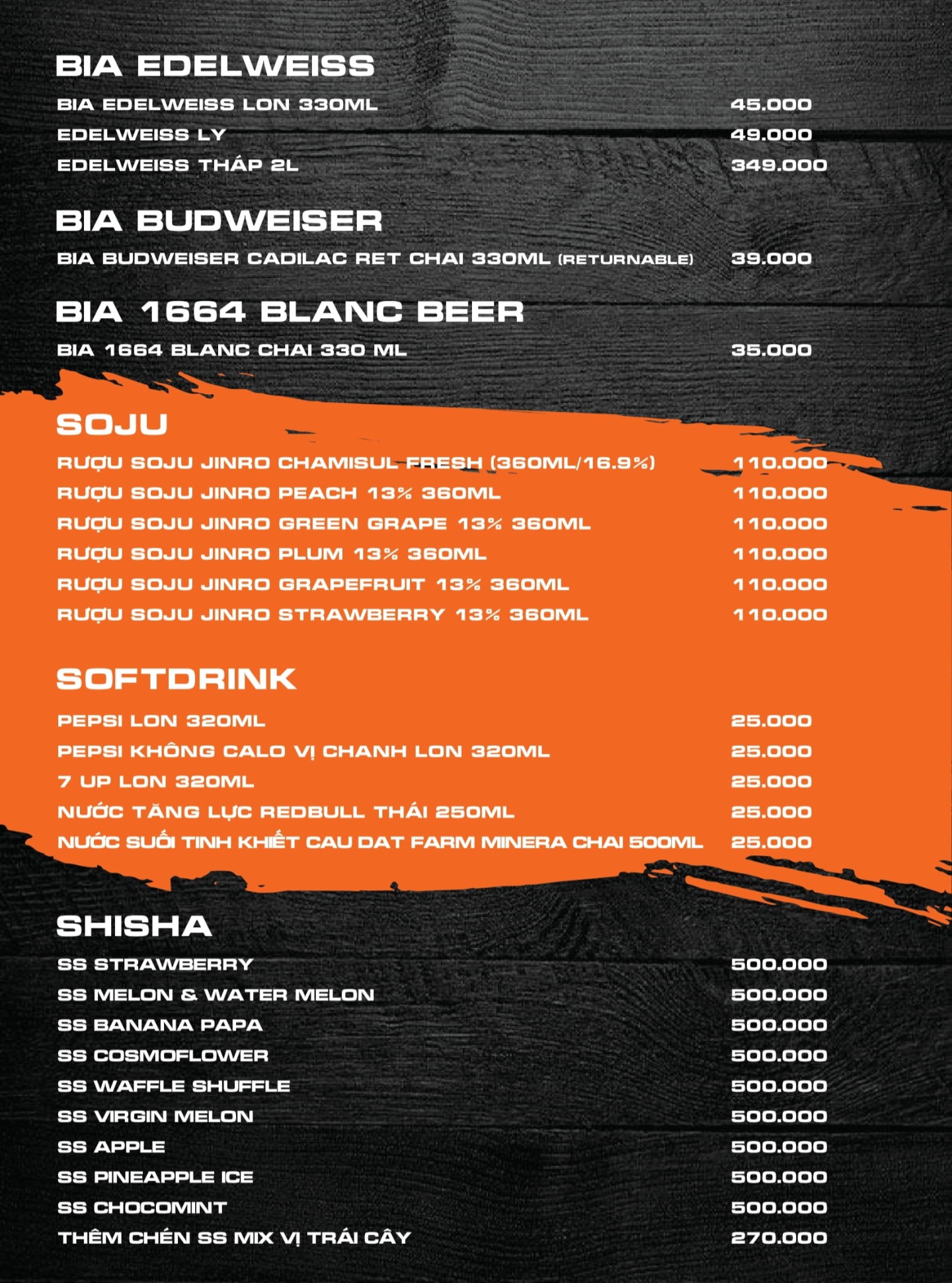 BIA EDELWEISS

BIA EDELWEISS LON 330ML 45.000
EDELWEISS LY 49.000
EDELWEISS THÁP 2L 349.000

BIA BUDWEISER

BIA BUDWEISER CADILAC RET CHAI 330ML (RETURNABLE) 39.000

BIA 1664 BLANC BEER

BIA 1664 BLANC CHAI 330 ML 35.000

SOJU

RƯỢU SOJU JINRO CHAMISUL FRESH (360ML/16.9%) 110.000
RƯỢU SOJU JINRO PEACH 13% 360ML 110.000
RƯỢU SOJU JINRO GREEN GRAPE 13% 360ML 110.000
RƯỢU SOJU JINRO PLUM 13% 360ML 110.000
RƯỢU SOJU JINRO GRAPEFRUIT 13% 360ML 110.000
RƯỢU SOJU JINRO STRAWBERRY 13% 360ML 110.000

SOFTDRINK

PEPSI LON 320ML 25.000
PEPSI KHÔNG CALO VỊ CHANH LON 320ML 25.000
7 UP LON 320ML 25.000
NƯỚC TĂNG LỰC REDBULL THÁI 250ML 25.000
NƯỚC SUỐI TINH KHIẾT CAU DAT FARM MINERA CHAI 500ML 25.000

SHISHA

SS STRAWBERRY 500.000
SS MELON & WATER MELON 500.000
SS BANANA PAPA 500.000
SS COSMOFLOWER 500.000
SS WAFFLE SHUFFLE 500.000
SS VIRGIN MELON 500.000
SS APPLE 500.000
SS PINEAPPLE ICE 500.000
SS CHOCOMINT 500.000
THÊM CHÉN SS MIX VỊ TRÁI CÂY 270.000